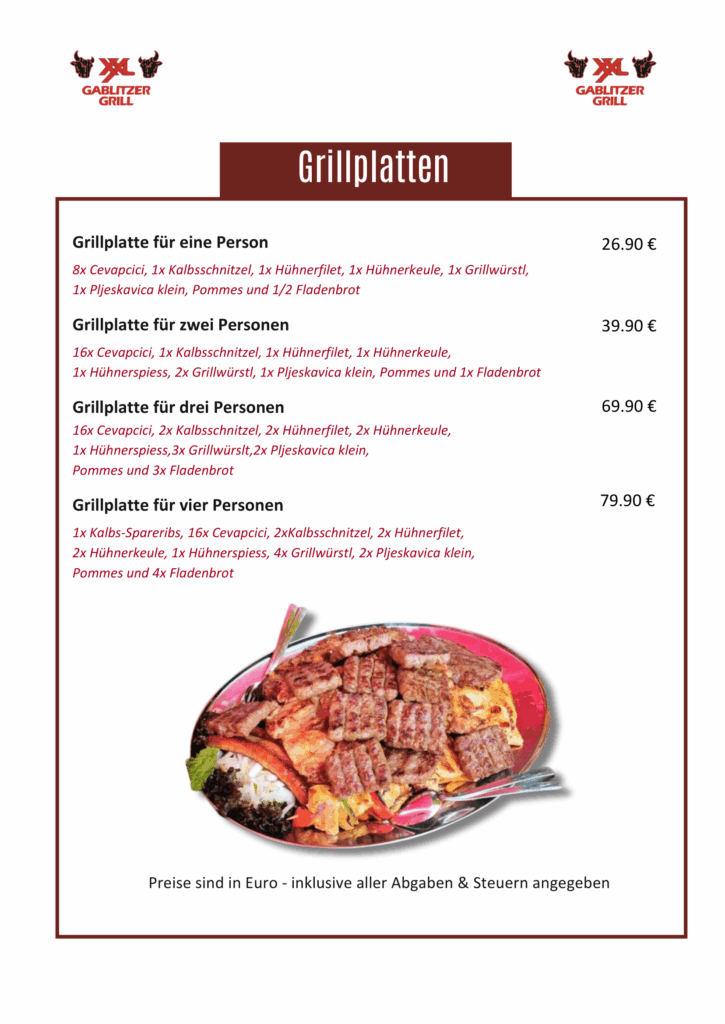 XXL GABLITZER GRILL

XXL GABLITZER GRILL

Grillplatten

Grillplatte für eine Person 26.90 €

8x Cevapcici, 1x Kalbsschnitzel, 1x Hühnerfilet, 1x Hühnerkeule, 1x Grillwürstl, 1x Pljeskavica klein, Pommes und 1/2 Fladenbrot

Grillplatte für zwei Personen 39.90 €

16x Cevapcici, 1x Kalbsschnitzel, 1x Hühnerfilet, 1x Hühnerkeule, 1x Hühnerspiess, 2x Grillwürstl, 1x Pljeskavica klein, Pommes und 1x Fladenbrot

Grillplatte für drei Personen 69.90 €

16x Cevapcici, 2x Kalbsschnitzel, 2x Hühnerfilet, 2x Hühnerkeule, 1x Hühnerspiess,3x Grillwürslt,2x Pljeskavica klein, Pommes und 3x Fladenbrot

Grillplatte für vier Personen 79.90 €

1x Kalbs-Spareribs, 16x Cevapcici, 2xKalbsschnitzel, 2x Hühnerfilet, 2x Hühnerkeule, 1x Hühnerspiess, 4x Grillwürstl, 2x Pljeskavica klein, Pommes und 4x Fladenbrot

Preise sind in Euro - inklusive aller Abgaben & Steuern angegeben